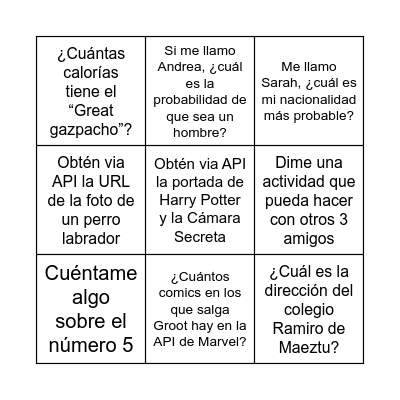 | | | |
|---|---|---|
| ¿Cuántas calorías tiene el “Great gazpacho”? | Si me llamo Andrea, ¿cuál es la probabilidad de que sea un hombre? | Me llamo Sarah, ¿cuál es mi nacionalidad más probable? |
| Obtén via API la URL de la foto de un perro labrador | Obtén via API la portada de Harry Potter y la Cámara Secreta | Dime una actividad que pueda hacer con otros 3 amigos |
| Cuéntame algo sobre el número 5 | ¿Cuántos comics en los que salga Groot hay en la API de Marvel? | ¿Cuál es la dirección del colegio Ramiro de Maeztu? |